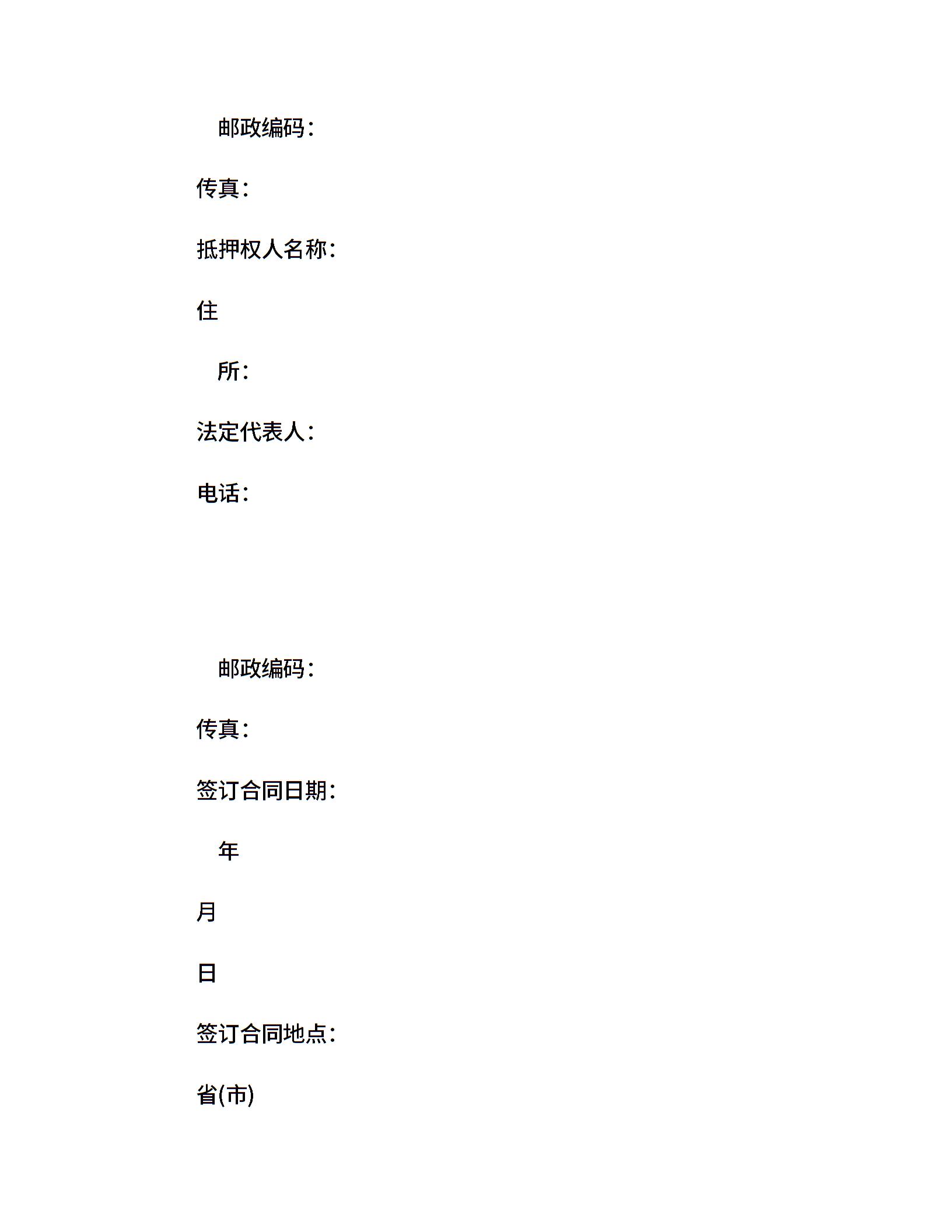 邮政编码：

传真：

抵押权人名称：

住

所：

法定代表人：

电话：

邮政编码：

传真：

签订合同日期：

年

月

日

签订合同地点：

省(市)